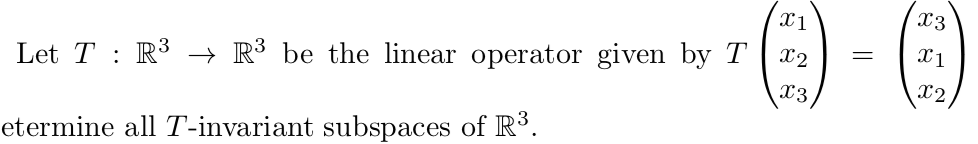 Let $T : \mathbb{R}^3 \to \mathbb{R}^3$ be the linear operator given by $T\begin{pmatrix} x_1 \\ x_2 \\ x_3 \end{pmatrix} = \begin{pmatrix} x_3 \\ x_1 \\ x_2 \end{pmatrix}$ etermine all $T$-invariant subspaces of $\mathbb{R}^3$.